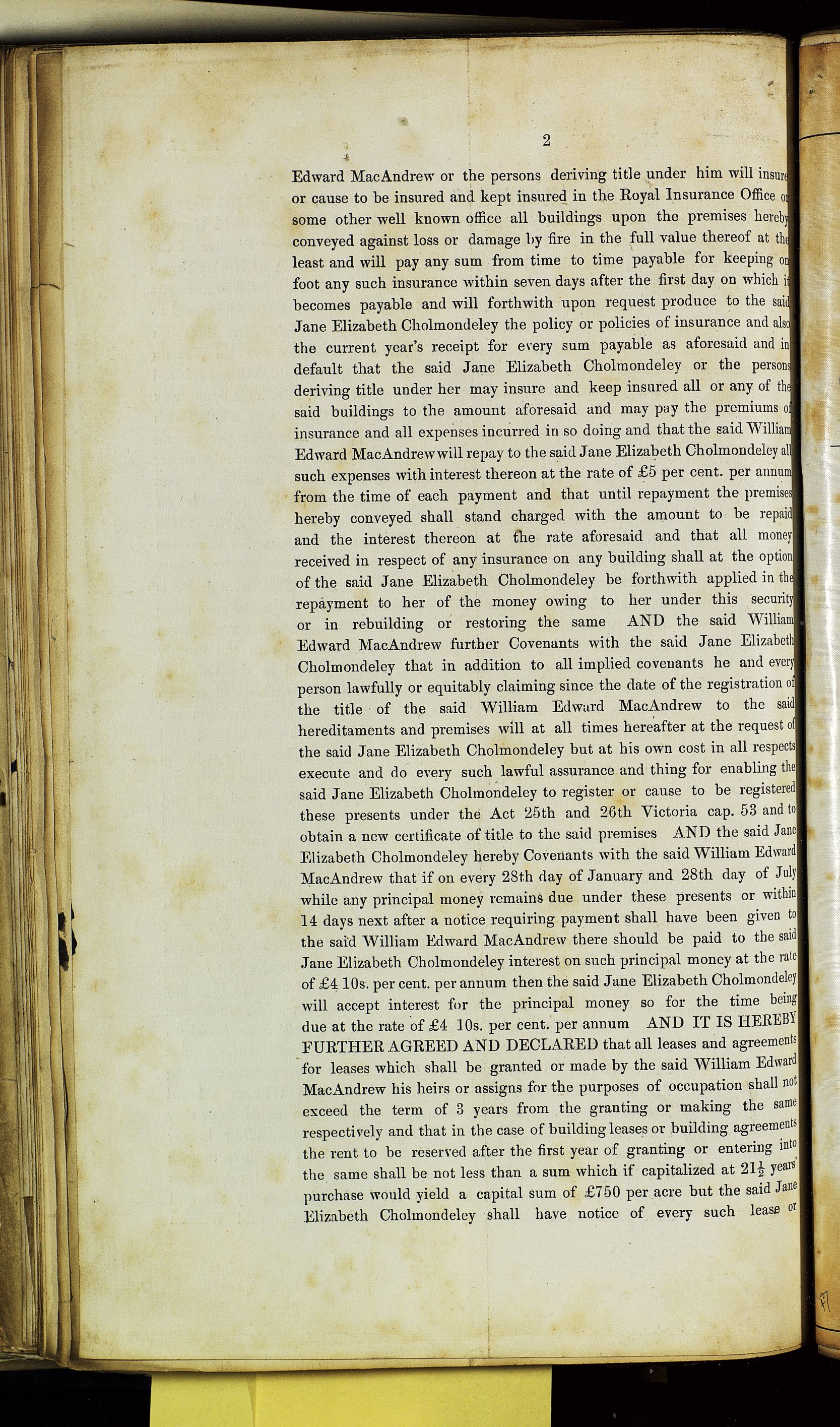 2

Edward MacAndrew or the persons deriving title under him will insure or cause to be insured and kept insured in the Royal Insurance Office or some other well known office all buildings upon the premises hereby conveyed against loss or damage by fire in the full value thereof at the least and will pay any sum from time to time payable for keeping on foot any such insurance within seven days after the first day on which it becomes payable and will forthwith upon request produce to the said Jane Elizabeth Cholmondeley the policy or policies of insurance and also the current year's receipt for every sum payable as aforesaid and in default that the said Jane Elizabeth Cholmondeley or the persons deriving title under her may insure and keep insured all or any of the said buildings to the amount aforesaid and may pay the premiums of insurance and all expenses incurred in so doing and that the said William Edward MacAndrew will repay to the said Jane Elizabeth Cholmondeley all such expenses with interest thereon at the rate of £5 per cent. per annum from the time of each payment and that until repayment the premises hereby conveyed shall stand charged with the amount to be repaid and the interest thereon at the rate aforesaid and that all money received in respect of any insurance on any building shall at the option of the said Jane Elizabeth Cholmondeley be forthwith applied in the repayment to her of the money owing to her under this security or in rebuilding or restoring the same AND the said William Edward MacAndrew further Covenants with the said Jane Elizabeth Cholmondeley that in addition to all implied covenants he and every person lawfully or equitably claiming since the date of the registration of the title of the said William Edward MacAndrew to the said hereditaments and premises will at all times hereafter at the request of the said Jane Elizabeth Cholmondeley but at his own cost in all respects execute and do every such lawful assurance and thing for enabling the said Jane Elizabeth Cholmondeley to register or cause to be registered these presents under the Act 25th and 26th Victoria cap. 53 and to obtain a new certificate of title to the said premises AND the said Jane Elizabeth Cholmondeley hereby Covenants with the said William Edward MacAndrew that if on every 28th day of January and 28th day of July while any principal money remains due under these presents or within 14 days next after a notice requiring payment shall have been given to the said William Edward MacAndrew there should be paid to the said Jane Elizabeth Cholmondeley interest on such principal money at the rate of £4 10s. per cent. per annum then the said Jane Elizabeth Cholmondeley will accept interest for the principal money so for the time being due at the rate of £4 10s. per cent. per annum AND IT IS HEREBY FURTHER AGREED AND DECLARED that all leases and agreements for leases which shall be granted or made by the said William Edward MacAndrew his heirs or assigns for the purposes of occupation shall not exceed the term of 3 years from the granting or making the same respectively and that in the case of building leases or building agreements the rent to be reserved after the first year of granting or entering into the same shall be not less than a sum which if capitalized at $21\frac{1}{2}$ years' purchase would yield a capital sum of £750 per acre but the said Jane Elizabeth Cholmondeley shall have notice of every such lease or